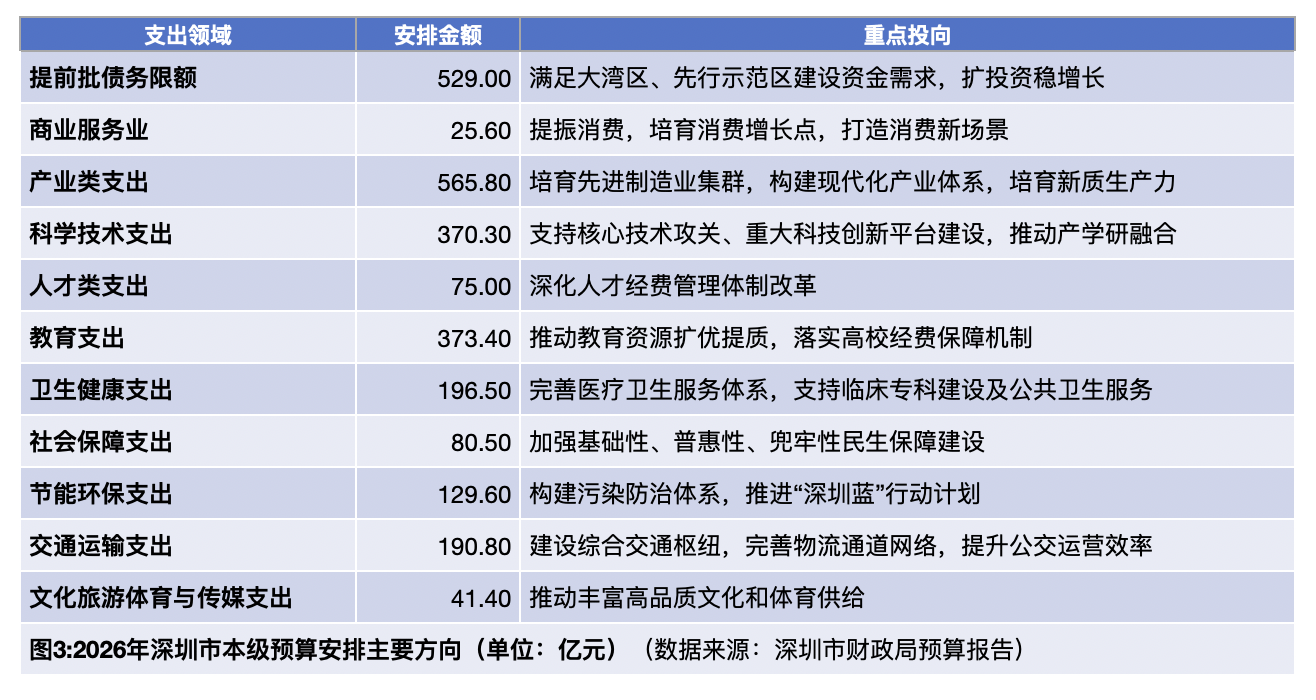 | 支出领域 | 安排金额 | 重点投向 |
|---|---|---|
| 提前批债务限额 | 529.00 | 满足大湾区、先行示范区建设资金需求，扩投资稳增长 |
| 商业服务业 | 25.60 | 提振消费，培育消费增长点，打造消费新场景 |
| 产业类支出 | 565.80 | 培育先进制造业集群，构建现代化产业体系，培育新质生产力 |
| 科学技术支出 | 370.30 | 支持核心技术攻关、重大科技创新平台建设，推动产学研融合 |
| 人才类支出 | 75.00 | 深化人才经费管理体制改革 |
| 教育支出 | 373.40 | 推动教育资源扩优提质，落实高校经费保障机制 |
| 卫生健康支出 | 196.50 | 完善医疗卫生服务体系，支持临床专科建设及公共卫生服务 |
| 社会保障支出 | 80.50 | 加强基础性、普惠性、兜牢性民生保障建设 |
| 节能环保支出 | 129.60 | 构建污染防治体系，推进“深圳蓝”行动计划 |
| 交通运输支出 | 190.80 | 建设综合交通枢纽，完善物流通道网络，提升公交运营效率 |
| 文化旅游体育与传媒支出 | 41.40 | 推动丰富高品质文化和体育供给 |

图3:2026年深圳市本级预算安排主要方向（单位：亿元）（数据来源：深圳市财政局预算报告）